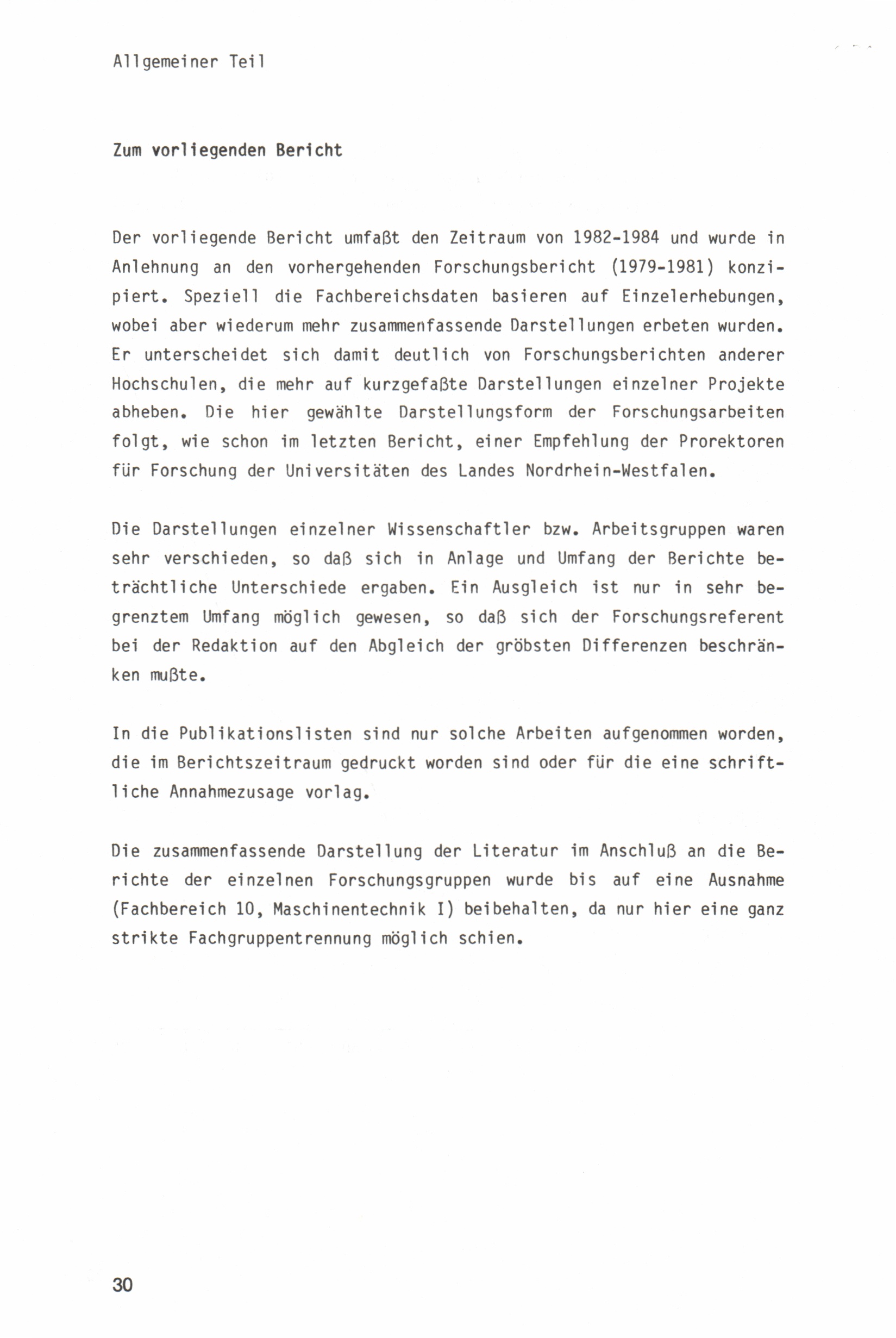 Allgemeiner Teil

Zum vorliegenden Bericht

Der vorliegende Bericht umfaßt den Zeitraum von 1982-1984 und wurde in Anlehnung an den vorhergehenden Forschungsbericht (1979-1981) konzipiert. Speziell die Fachbereichsdaten basieren auf Einzelerhebungen, wobei aber wiederum mehr zusammenfassende Darstellungen erbeten wurden. Er unterscheidet sich damit deutlich von Forschungsberichten anderer Hochschulen, die mehr auf kurzgefaßte Darstellungen einzelner Projekte abheben. Die hier gewählte Darstellungsform der Forschungsarbeiten folgt, wie schon im letzten Bericht, einer Empfehlung der Prorektoren für Forschung der Universitäten des Landes Nordrhein-Westfalen.

Die Darstellungen einzelner Wissenschaftler bzw. Arbeitsgruppen waren sehr verschieden, so daß sich in Anlage und Umfang der Berichte beträchtliche Unterschiede ergaben. Ein Ausgleich ist nur in sehr begrenztem Umfang möglich gewesen, so daß sich der Forschungsreferent bei der Redaktion auf den Abgleich der gröbsten Differenzen beschränken mußte.

In die Publikationslisten sind nur solche Arbeiten aufgenommen worden, die im Berichtszeitraum gedruckt worden sind oder für die eine schriftliche Annahmezusage vorlag.

Die zusammenfassende Darstellung der Literatur im Anschluß an die Berichte der einzelnen Forschungsgruppen wurde bis auf eine Ausnahme (Fachbereich 10, Maschinentechnik I) beibehalten, da nur hier eine ganz strikte Fachgruppentrennung möglich schien.

30